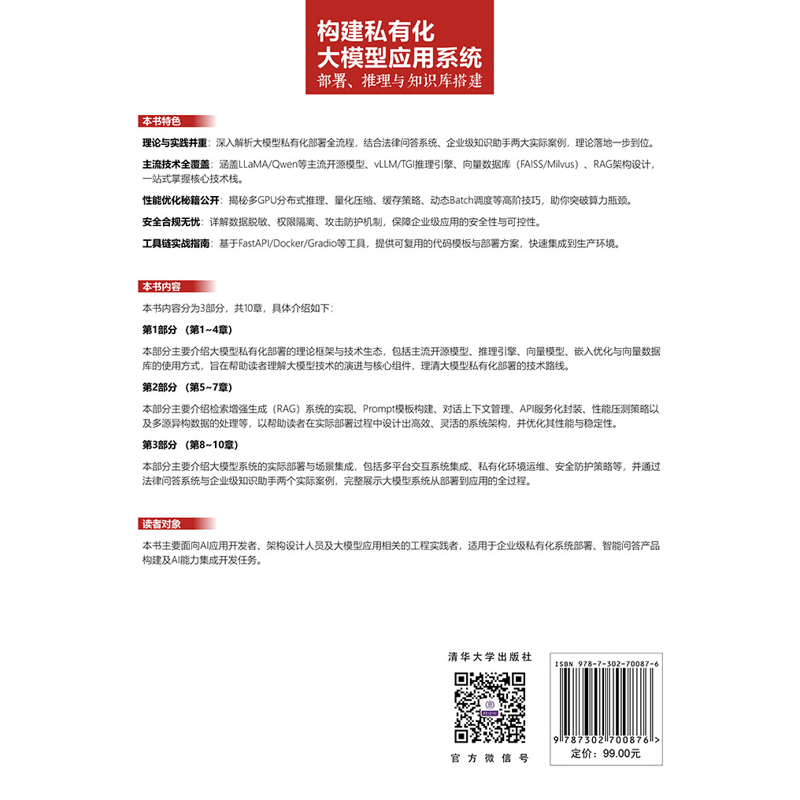 构建私有化
大模型应用系统
部署、推理与知识库搭建

本书特色

理论与实践并重：深入解析大模型私有化部署全流程，结合法律问答系统、企业级知识助手两大实际案例，理论落地一步到位。

主流技术全覆盖：涵盖LLaMA/Qwen等主流开源模型、vLLM/TGI推理引擎、向量数据库（FAISS/Milvus）、RAG架构设计，一站式掌握核心技术栈。

性能优化秘籍公开：揭秘多GPU分布式推理、量化压缩、缓存策略、动态Batch调度等高阶技巧，助你突破算力瓶颈。

安全合规无忧：详解数据脱敏、权限隔离、攻击防护机制，保障企业级应用的安全性与可控性。

工具链实战指南：基于FastAPI/Docker/Gradio等工具，提供可复用的代码模板与部署方案，快速集成到生产环境。

本书内容

本书内容分为3部分，共10章，具体介绍如下：

第1部分 （第1~4章）

本部分主要介绍大模型私有化部署的理论框架与技术生态，包括主流开源模型、推理引擎、向量模型、嵌入优化与向量数据库的使用方式，旨在帮助读者理解大模型技术的演进与核心组件，理清大模型私有化部署的技术路线。

第2部分 （第5~7章）

本部分主要介绍检索增强生成（RAG）系统的实现、Prompt模板构建、对话上下文管理、API服务化封装、性能压测策略以及多源异构数据的处理等，以帮助读者在实际部署过程中设计出高效、灵活的系统架构，并优化其性能与稳定性。

第3部分 （第8~10章）

本部分主要介绍大模型系统的实际部署与场景集成，包括多平台交互系统集成、私有化环境运维、安全防护策略等，并通过法律问答系统与企业级知识助手两个实际案例，完整展示大模型系统从部署到应用的全过程。

读者对象

本书主要面向AI应用开发者、架构设计人员及大模型应用相关的工程实践者，适用于企业级私有化系统部署、智能问答产品构建及AI能力集成开发任务。

清华大学出版社

官方微信号

ISBN 978-7-302-70087-6

9 787302 700876 >

定价：99.00元